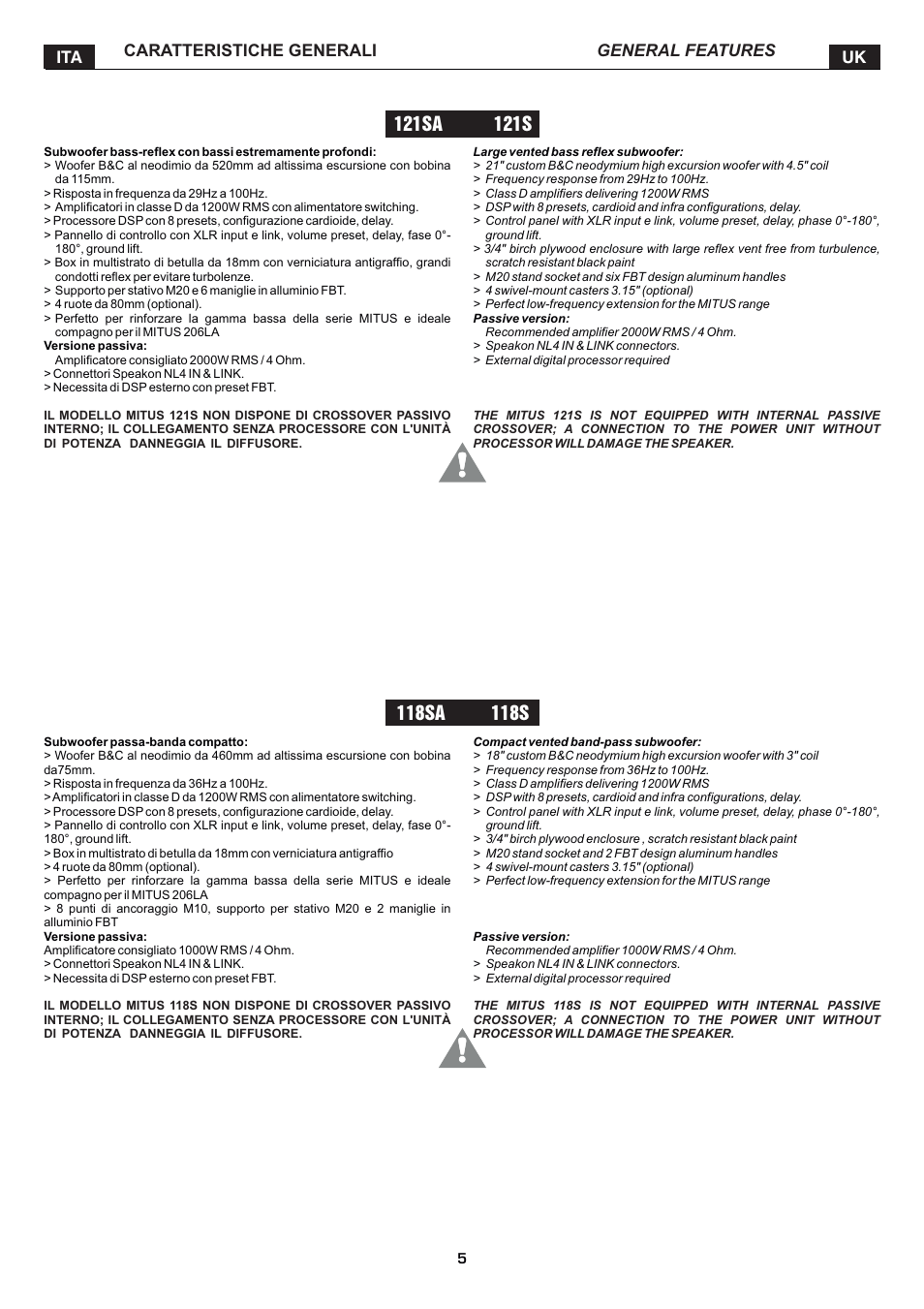 ITA CARATTERISTICHE GENERALI

GENERAL FEATURES UK

121SA 121S

Subwoofer bass-reflex con bassi estremamente profondi:
> Woofer B&C al neodimio da 520mm ad altissima escursione con bobina da 115mm.
> Risposta in frequenza da 29Hz a 100Hz.
> Amplificatori in classe D da 1200W RMS con alimentatore switching.
> Processore DSP con 8 presets, configurazione cardioide, delay.
> Pannello di controllo con XLR input e link, volume preset, delay, fase 0°-180°, ground lift.
> Box in multistrato di betulla da 18mm con verniciatura antigraffio, grandi condotti reflex per evitare turbolenze.
> Supporto per stativo M20 e 6 maniglie in alluminio FBT.
> 4 ruote da 80mm (optional).
> Perfetto per rinforzare la gamma bassa della serie MITUS e ideale compagno per il MITUS 206LA
Versione passiva:
Amplificatore consigliato 2000W RMS / 4 Ohm.
> Connettori Speakon NL4 IN & LINK.
> Necessita di DSP esterno con preset FBT.

IL MODELLO MITUS 121S NON DISPONE DI CROSSOVER PASSIVO INTERNO; IL COLLEGAMENTO SENZA PROCESSORE CON L'UNITÀ DI POTENZA DANNEGGIA IL DIFFUSORE.

Large vented bass reflex subwoofer:
> 21" custom B&C neodymium high excursion woofer with 4.5" coil
> Frequency response from 29Hz to 100Hz.
> Class D amplifiers delivering 1200W RMS
> DSP with 8 presets, cardioid and infra configurations, delay.
> Control panel with XLR input e link, volume preset, delay, phase 0°-180°, ground lift.
> 3/4" birch plywood enclosure with large reflex vent free from turbulence, scratch resistant black paint
> M20 stand socket and six FBT design aluminum handles
> 4 swivel-mount casters 3.15" (optional)
> Perfect low-frequency extension for the MITUS range
Passive version:
Recommended amplifier 2000W RMS / 4 Ohm.
> Speakon NL4 IN & LINK connectors.
> External digital processor required

THE MITUS 121S IS NOT EQUIPPED WITH INTERNAL PASSIVE CROSSOVER; A CONNECTION TO THE POWER UNIT WITHOUT PROCESSOR WILL DAMAGE THE SPEAKER.

118SA 118S

Subwoofer passa-banda compatto:
> Woofer B&C al neodimio da 460mm ad altissima escursione con bobina da75mm.
> Risposta in frequenza da 36Hz a 100Hz.
> Amplificatori in classe D da 1200W RMS con alimentatore switching.
> Processore DSP con 8 presets, configurazione cardioide, delay.
> Pannello di controllo con XLR input e link, volume preset, delay, fase 0°-180°, ground lift.
> Box in multistrato di betulla da 18mm con verniciatura antigraffio
> 4 ruote da 80mm (optional).
> Perfetto per rinforzare la gamma bassa della serie MITUS e ideale compagno per il MITUS 206LA
> 8 punti di ancoraggio M10, supporto per stativo M20 e 2 maniglie in alluminio FBT
Versione passiva:
Amplificatore consigliato 1000W RMS / 4 Ohm.
> Connettori Speakon NL4 IN & LINK.
> Necessita di DSP esterno con preset FBT.

IL MODELLO MITUS 118S NON DISPONE DI CROSSOVER PASSIVO INTERNO; IL COLLEGAMENTO SENZA PROCESSORE CON L'UNITÀ DI POTENZA DANNEGGIA IL DIFFUSORE.

Compact vented band-pass subwoofer:
> 18" custom B&C neodymium high excursion woofer with 3" coil
> Frequency response from 36Hz to 100Hz.
> Class D amplifiers delivering 1200W RMS
> DSP with 8 presets, cardioid and infra configurations, delay.
> Control panel with XLR input e link, volume preset, delay, phase 0°-180°, ground lift.
> 3/4" birch plywood enclosure , scratch resistant black paint
> M20 stand socket and 2 FBT design aluminum handles
> 4 swivel-mount casters 3.15" (optional)
> Perfect low-frequency extension for the MITUS range

Passive version:
Recommended amplifier 1000W RMS / 4 Ohm.
> Speakon NL4 IN & LINK connectors.
> External digital processor required

THE MITUS 118S IS NOT EQUIPPED WITH INTERNAL PASSIVE CROSSOVER; A CONNECTION TO THE POWER UNIT WITHOUT PROCESSOR WILL DAMAGE THE SPEAKER.

5